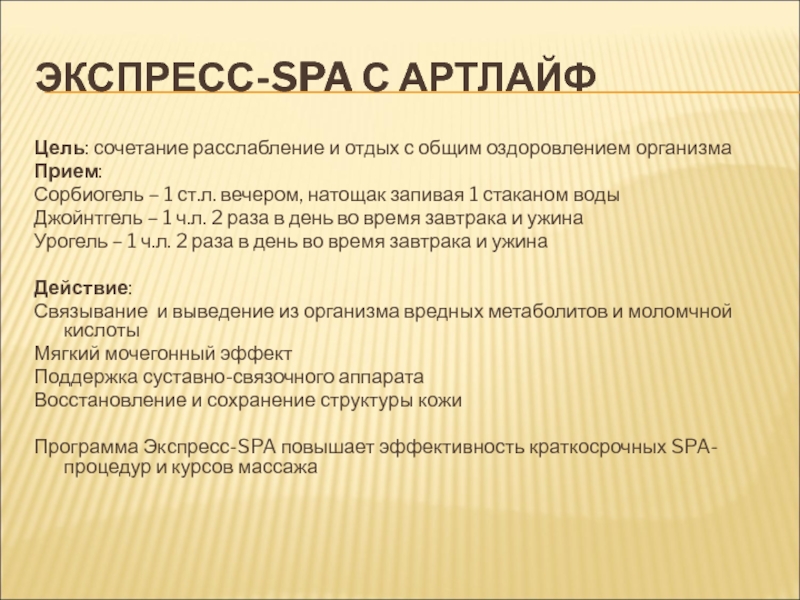 ЭКСПРЕСС-SPA С АРТЛАЙФ

Цель: сочетание расслабление и отдых с общим оздоровлением организма
Прием:
Сорбиогель – 1 ст.л. вечером, натощак запивая 1 стаканом воды
Джойнтгель – 1 ч.л. 2 раза в день во время завтрака и ужина
Урогель – 1 ч.л. 2 раза в день во время завтрака и ужина

Действие:
Связывание и выведение из организма вредных метаболитов и моломчной кислоты
Мягкий мочегонный эффект
Поддержка суставно-связочного аппарата
Восстановление и сохранение структуры кожи

Программа Экспресс-SPA повышает эффективность краткосрочных SPA-процедур и курсов массажа